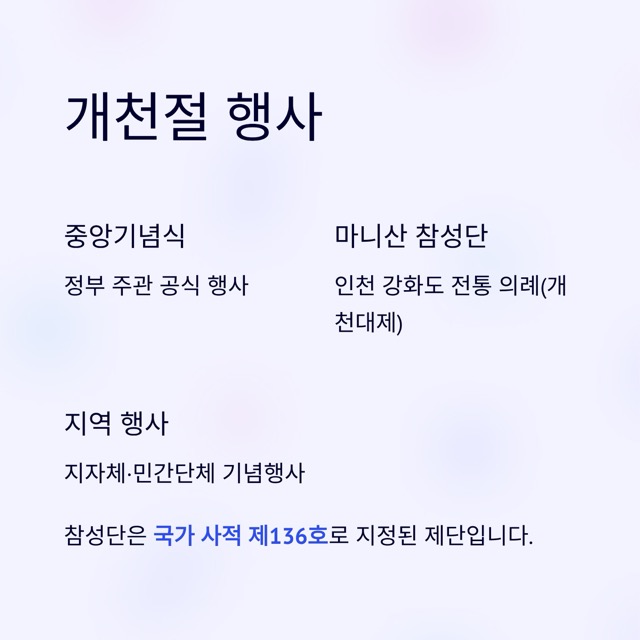 개천절 행사

중앙기념식

정부 주관 공식 행사

마니산 참성단

인천 강화도 전통 의례(개천대제)

지역 행사

지자체·민간단체 기념행사

참성단은 국가 사적 제136호로 지정된 제단입니다.